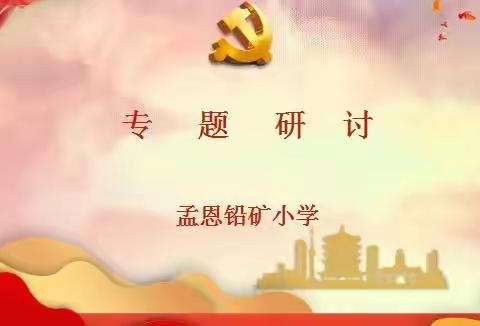 专　题　研　讨

孟恩铅矿小学